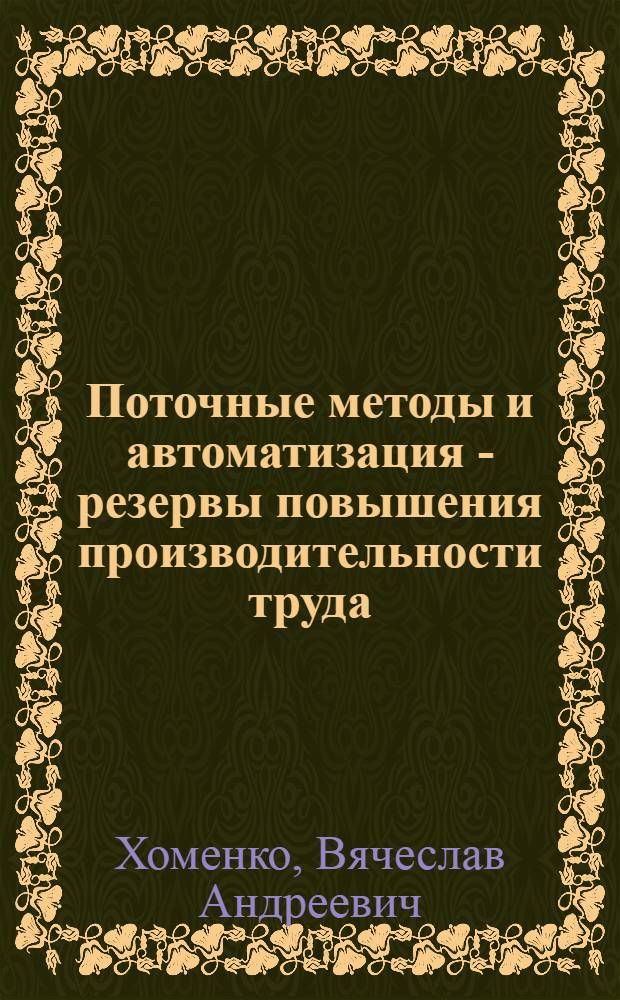 Поточные методы и автоматизация - резервы повышения производительности труда

Хоменко, Вячеслав Андреевич